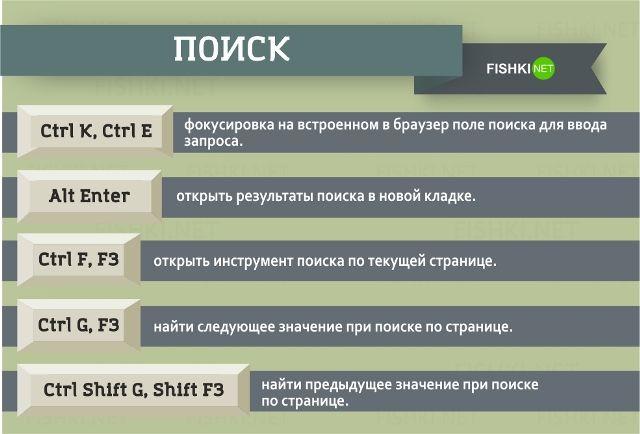 ПОИСК

FISHKI NET

Ctrl K, Ctrl E

фокусировка на встроенном в браузер поле поиска для ввода запроса.

Alt Enter

открыть результаты поиска в новой кладке.

Ctrl F, F3

открыть инструмент поиска по текущей странице.

Ctrl G, F3

найти следующее значение при поиске по странице.

Ctrl Shift G, Shift F3

найти предыдущее значение при поиске по странице.